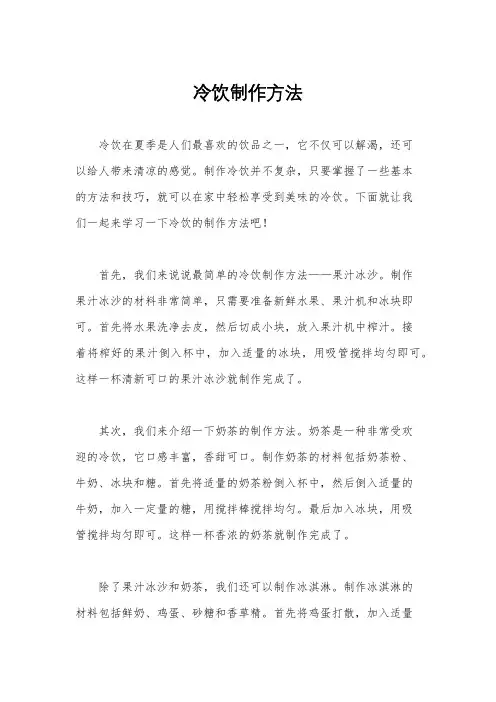 冷饮制作方法

冷饮在夏季是人们最喜欢的饮品之一，它不仅可以解渴，还可以给人带来清凉的感觉。制作冷饮并不复杂，只要掌握了一些基本的方法和技巧，就可以在家中轻松享受到美味的冷饮。下面就让我们一起来学习一下冷饮的制作方法吧！

首先，我们来说说最简单的冷饮制作方法——果汁冰沙。制作果汁冰沙的材料非常简单，只需要准备新鲜水果、果汁机和冰块即可。首先将水果洗净去皮，然后切成小块，放入果汁机中榨汁。接着将榨好的果汁倒入杯中，加入适量的冰块，用吸管搅拌均匀即可。这样一杯清新可口的果汁冰沙就制作完成了。

其次，我们来介绍一下奶茶的制作方法。奶茶是一种非常受欢迎的冷饮，它口感丰富，香甜可口。制作奶茶的材料包括奶茶粉、牛奶、冰块和糖。首先将适量的奶茶粉倒入杯中，然后倒入适量的牛奶，加入一定量的糖，用搅拌棒搅拌均匀。最后加入冰块，用吸管搅拌均匀即可。这样一杯香浓的奶茶就制作完成了。

除了果汁冰沙和奶茶，我们还可以制作冰淇淋。制作冰淇淋的材料包括鲜奶、鸡蛋、砂糖和香草精。首先将鸡蛋打散，加入适量